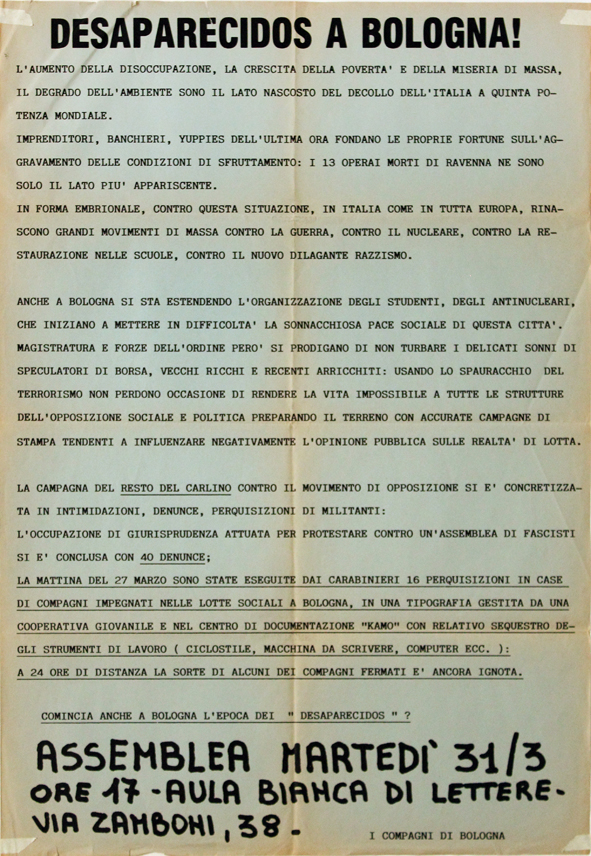 DESAPARECIDOS A BOLOGNA!

L'AUMENTO DELLA DISOCCUPAZIONE, LA CRESCITA DELLA POVERTA' E DELLA MISERIA DI MASSA, IL DEGRADO DELL'AMBIENTE SONO IL LATO NASCOSTO DEL DECOLLO DELL'ITALIA A QUINTA POTENZA MONDIALE.
IMPRENDITORI, BANCHIERI, YUPPIES DELL'ULTIMA ORA FONDANO LE PROPRIE FORTUNE SULL'AGGRAVAMENTO DELLE CONDIZIONI DI SFRUTTAMENTO: I 13 OPERAI MORTI DI RAVENNA NE SONO SOLO IL LATO PIU' APPARISCENTE.
IN FORMA EMBRIONALE, CONTRO QUESTA SITUAZIONE, IN ITALIA COME IN TUTTA EUROPA, RINASCONO GRANDI MOVIMENTI DI MASSA CONTRO LA GUERRA, CONTRO IL NUCLEARE, CONTRO LA RESTAURAZIONE NELLE SCUOLE, CONTRO IL NUOVO DILAGANTE RAZZISMO.

ANCHE A BOLOGNA SI STA ESTENDENDO L'ORGANIZZAZIONE DEGLI STUDENTI, DEGLI ANTINUCLEARI, CHE INIZIANO A METTERE IN DIFFICOLTA' LA SONNACCHIOSA PACE SOCIALE DI QUESTA CITTA'. MAGISTRATURA E FORZE DELL'ORDINE PERO' SI PRODIGANO DI NON TURBARE I DELICATI SONNI DI SPECULATORI DI BORSA, VECCHI RICCHI E RECENTI ARRICCHITI: USANDO LO SPAURACCHIO DEL TERRORISMO NON PERDONO OCCASIONE DI RENDERE LA VITA IMPOSSIBILE A TUTTE LE STRUTTURE DELL'OPPOSIZIONE SOCIALE E POLITICA PREPARANDO IL TERRENO CON ACCURATE CAMPAGNE DI STAMPA TENDENTI A INFLUENZARE NEGATIVAMENTE L'OPINIONE PUBBLICA SULLE REALTA' DI LOTTA.

LA CAMPAGNA DEL RESTO DEL CARLINO CONTRO IL MOVIMENTO DI OPPOSIZIONE SI E' CONCRETIZZATA IN INTIMIDAZIONI, DENUNCE, PERQUISIZIONI DI MILITANTI:
L'OCCUPAZIONE DI GIURISPRUDENZA ATTUATA PER PROTESTARE CONTRO UN'ASSEMBLEA DI FASCISTI SI E' CONCLUSA CON 40 DENUNCE;
LA MATTINA DEL 27 MARZO SONO STATE ESEGUITE DAI CARABINIERI 16 PERQUISIZIONI IN CASE DI COMPAGNI IMPEGNATI NELLE LOTTE SOCIALI A BOLOGNA, IN UNA TIPOGRAFIA GESTITA DA UNA COOPERATIVA GIOVANILE E NEL CENTRO DI DOCUMENTAZIONE "KAMO" CON RELATIVO SEQUESTRO DEGLI STRUMENTI DI LAVORO ( CICLOSTILE, MACCHINA DA SCRIVERE, COMPUTER ECC. ):
A 24 ORE DI DISTANZA LA SORTE DI ALCUNI DEI COMPAGNI FERMATI E' ANCORA IGNOTA.

COMINCIA ANCHE A BOLOGNA L'EPOCA DEI " DESAPARECIDOS " ?

ASSEMBLEA MARTEDI' 31/3
ORE 17 - AULA BIANCA DI LETTERE -
VIA ZAMBONI, 38 -

I COMPAGNI DI BOLOGNA